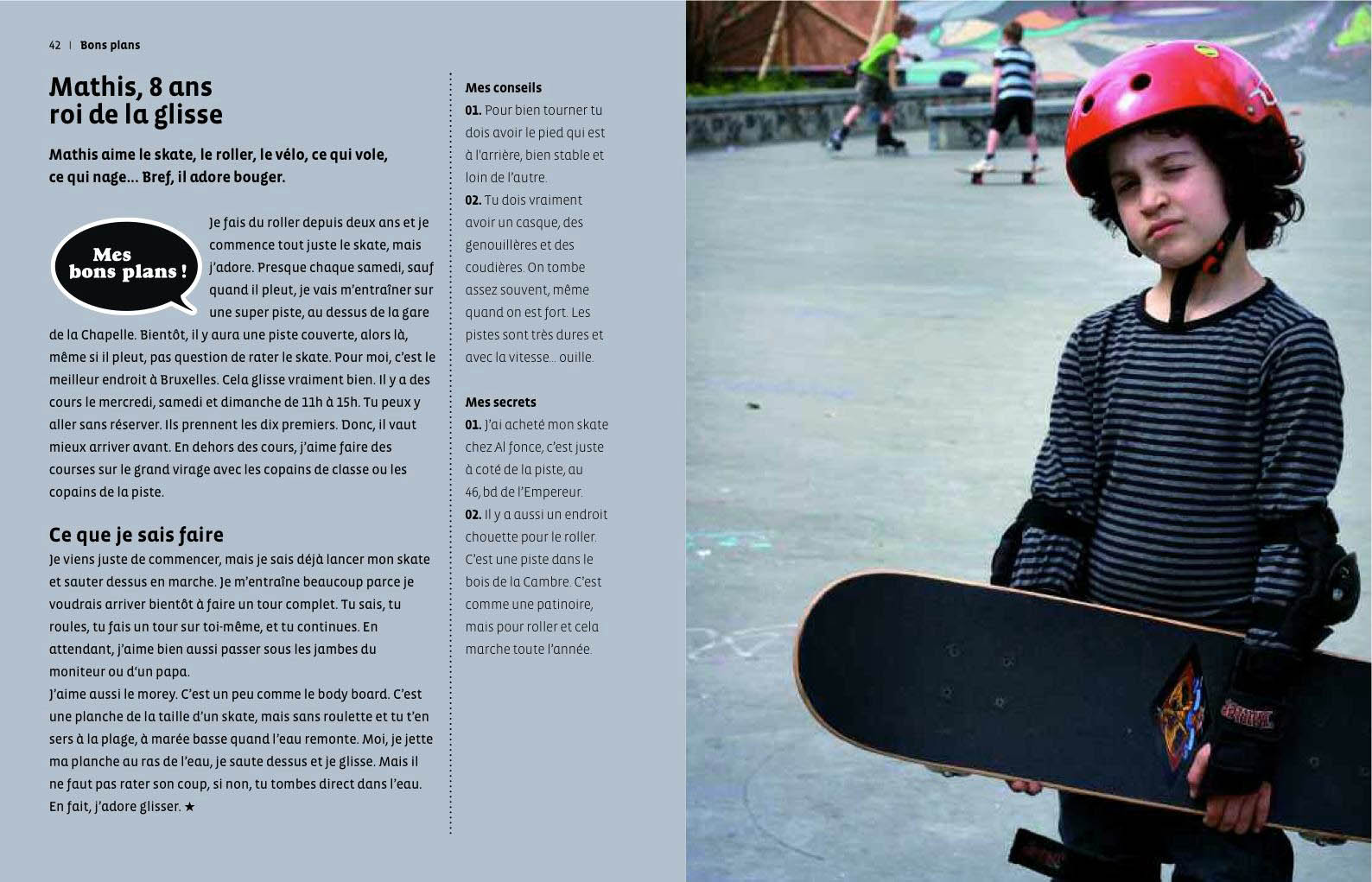 42 | Bons plans

Mathis, 8 ans
roi de la glisse

Mathis aime le skate, le roller, le vélo, ce qui vole, ce qui nage... Bref, il adore bouger.

Mes bons plans !

Je fais du roller depuis deux ans et je commence tout juste le skate, mais j'adore. Presque chaque samedi, sauf quand il pleut, je vais m'entraîner sur une super piste, au dessus de la gare de la Chapelle. Bientôt, il y aura une piste couverte, alors là, même si il pleut, pas question de rater le skate. Pour moi, c'est le meilleur endroit à Bruxelles. Cela glisse vraiment bien. Il y a des cours le mercredi, samedi et dimanche de 11h à 15h. Tu peux y aller sans réserver. Ils prennent les dix premiers. Donc, il vaut mieux arriver avant. En dehors des cours, j'aime faire des courses sur le grand virage avec les copains de classe ou les copains de la piste.

Ce que je sais faire

Je viens juste de commencer, mais je sais déjà lancer mon skate et sauter dessus en marche. Je m'entraîne beaucoup parce je voudrais arriver bientôt à faire un tour complet. Tu sais, tu roules, tu fais un tour sur toi-même, et tu continues. En attendant, j'aime bien aussi passer sous les jambes du moniteur ou d'un papa.
J'aime aussi le morey. C'est un peu comme le body board. C'est une planche de la taille d'un skate, mais sans roulette et tu t'en sers à la plage, à marée basse quand l'eau remonte. Moi, je jette ma planche au ras de l'eau, je saute dessus et je glisse. Mais il ne faut pas rater son coup, si non, tu tombes direct dans l'eau. En fait, j'adore glisser. ★

Mes conseils
01. Pour bien tourner tu dois avoir le pied qui est à l'arrière, bien stable et loin de l'autre.
02. Tu dois vraiment avoir un casque, des genouillères et des coudières. On tombe assez souvent, même quand on est fort. Les pistes sont très dures et avec la vitesse... ouille.

Mes secrets
01. J'ai acheté mon skate chez Al fonce, c'est juste à coté de la piste, au 46, bd de l'Empereur.
02. Il y a aussi un endroit chouette pour le roller. C'est une piste dans le bois de la Cambre. C'est comme une patinoire, mais pour roller et cela marche toute l'année.